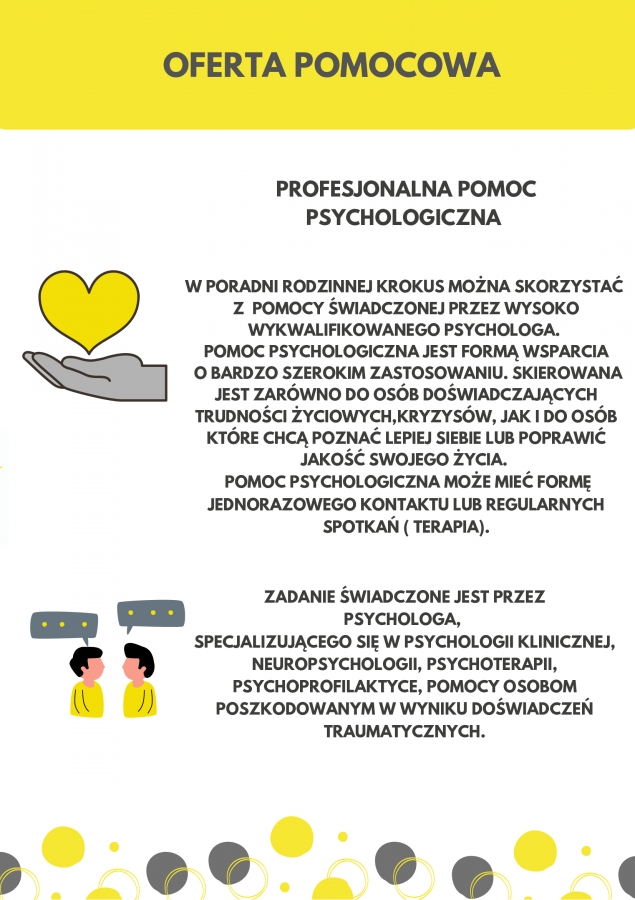 OFERTA POMOCOWA

PROFESJONALNA POMOC PSYCHOLOGICZNA

W PORADNI RODZINNEJ KROKUS MOŻNA SKORZYSTAĆ Z POMOCY ŚWIADCZONEJ PRZEZ WYSOKO WYKWALIFIKOWANEGO PSYCHOLOGA.
POMOC PSYCHOLOGICZNA JEST FORMĄ WSPARCIA O BARDZO SZEROKIM ZASTOSOWANIU. SKIEROWANA JEST ZARÓWNO DO OSÓB DOŚWIADCZAJĄCYCH TRUDNOŚCI ŻYCIOWYCH,KRYZYSÓW, JAK I DO OSÓB KTÓRE CHCĄ POZNAĆ LEPIEJ SIEBIE LUB POPRAWIĆ JAKOŚĆ SWOJEGO ŻYCIA.
POMOC PSYCHOLOGICZNA MOŻE MIEĆ FORMĘ JEDNORAZOWEGO KONTAKTU LUB REGULARNYCH SPOTKAŃ ( TERAPIA).

ZADANIE ŚWIADCZONE JEST PRZEZ PSYCHOLOGA,
SPECJALIZUJĄCEGO SIĘ W PSYCHOLOGII KLINICZNEJ, NEUROPSYCHOLOGII, PSYCHOTERAPII, PSYCHOPROFILAKTYCE, POMOCY OSOBOM POSZKODOWANYM W WYNIKU DOŚWIADCZEŃ TRAUMATYCZNYCH.